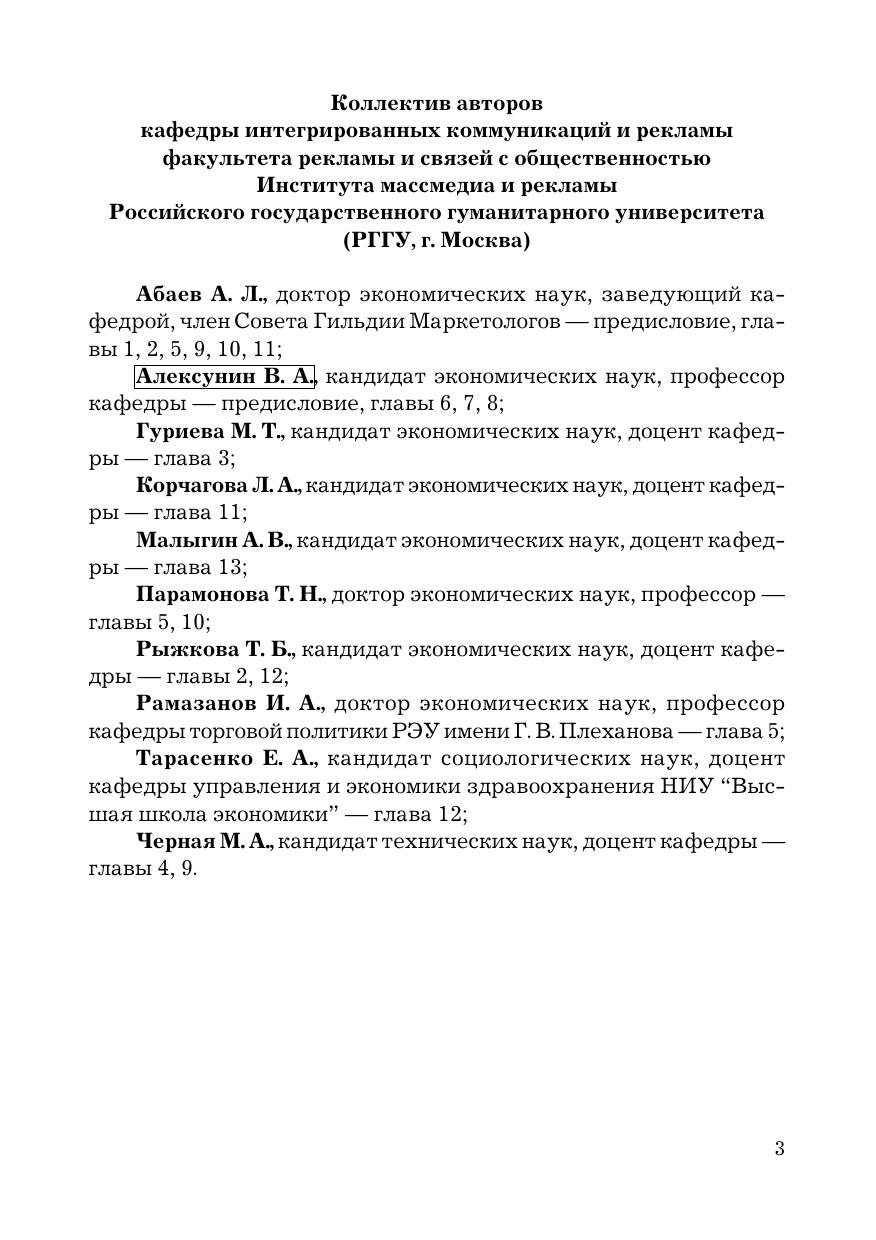 Коллектив авторов
кафедры интегрированных коммуникаций и рекламы
факультета рекламы и связей с общественностью
Института массмедиа и рекламы
Российского государственного гуманитарного университета
(РГГУ, г. Москва)

Абаев А. Л., доктор экономических наук, заведующий кафедрой, член Совета Гильдии Маркетологов — предисловие, главы 1, 2, 5, 9, 10, 11;

Алексунин В. А., кандидат экономических наук, профессор кафедры — предисловие, главы 6, 7, 8;

Гуриева М. Т., кандидат экономических наук, доцент кафедры — глава 3;

Корчагова Л. А., кандидат экономических наук, доцент кафедры — глава 11;

Малыгин А. В., кандидат экономических наук, доцент кафедры — глава 13;

Парамонова Т. Н., доктор экономических наук, профессор — главы 5, 10;

Рыжкова Т. Б., кандидат экономических наук, доцент кафедры — главы 2, 12;

Рамазанов И. А., доктор экономических наук, профессор кафедры торговой политики РЭУ имени Г. В. Плеханова — глава 5;

Тарасенко Е. А., кандидат социологических наук, доцент кафедры управления и экономики здравоохранения НИУ “Высшая школа экономики” — глава 12;

Черная М. А., кандидат технических наук, доцент кафедры — главы 4, 9.

3